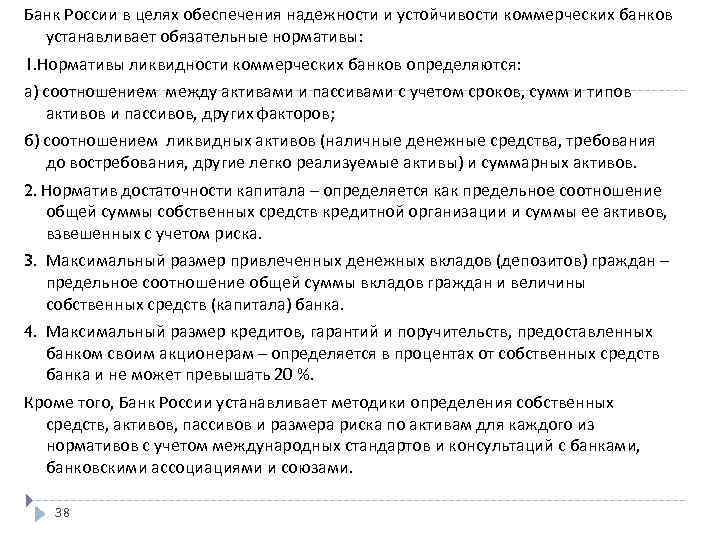 Банк России в целях обеспечения надежности и устойчивости коммерческих банков устанавливает обязательные нормативы:

1.Нормативы ликвидности коммерческих банков определяются:

а) соотношением между активами и пассивами с учетом сроков, сумм и типов активов и пассивов, других факторов;

б) соотношением ликвидных активов (наличные денежные средства, требования до востребования, другие легко реализуемые активы) и суммарных активов.

2. Норматив достаточности капитала – определяется как предельное соотношение общей суммы собственных средств кредитной организации и суммы ее активов, взвешенных с учетом риска.

3. Максимальный размер привлеченных денежных вкладов (депозитов) граждан – предельное соотношение общей суммы вкладов граждан и величины собственных средств (капитала) банка.

4. Максимальный размер кредитов, гарантий и поручительств, предоставленных банком своим акционерам – определяется в процентах от собственных средств банка и не может превышать 20 %.

Кроме того, Банк России устанавливает методики определения собственных средств, активов, пассивов и размера риска по активам для каждого из нормативов с учетом международных стандартов и консультаций с банками, банковскими ассоциациями и союзами.

38